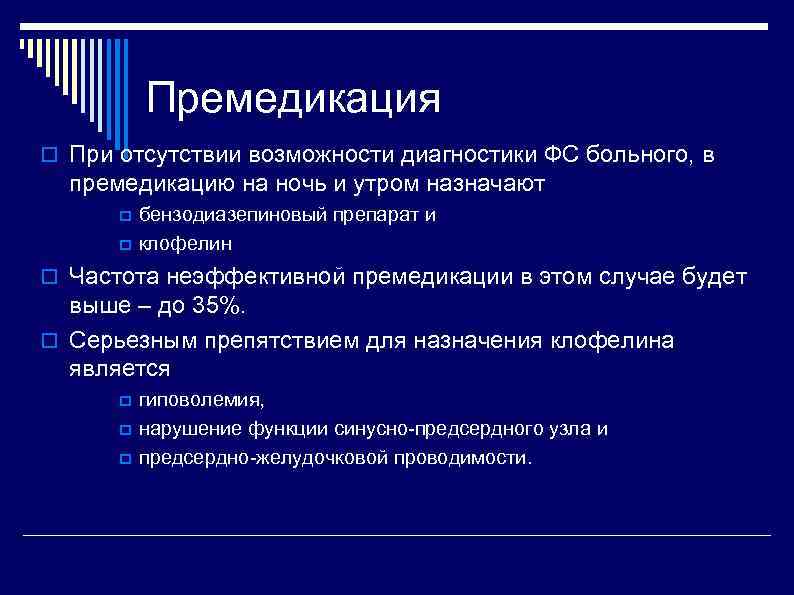 Премедикация

При отсутствии возможности диагностики ФС больного, в премедикацию на ночь и утром назначают

бензодиазепиновый препарат и

клофелин

Частота неэффективной премедикации в этом случае будет выше – до 35%.

Серьезным препятствием для назначения клофелина является

гиповолемия,

нарушение функции синусно-предсердного узла и

предсердно-желудочковой проводимости.